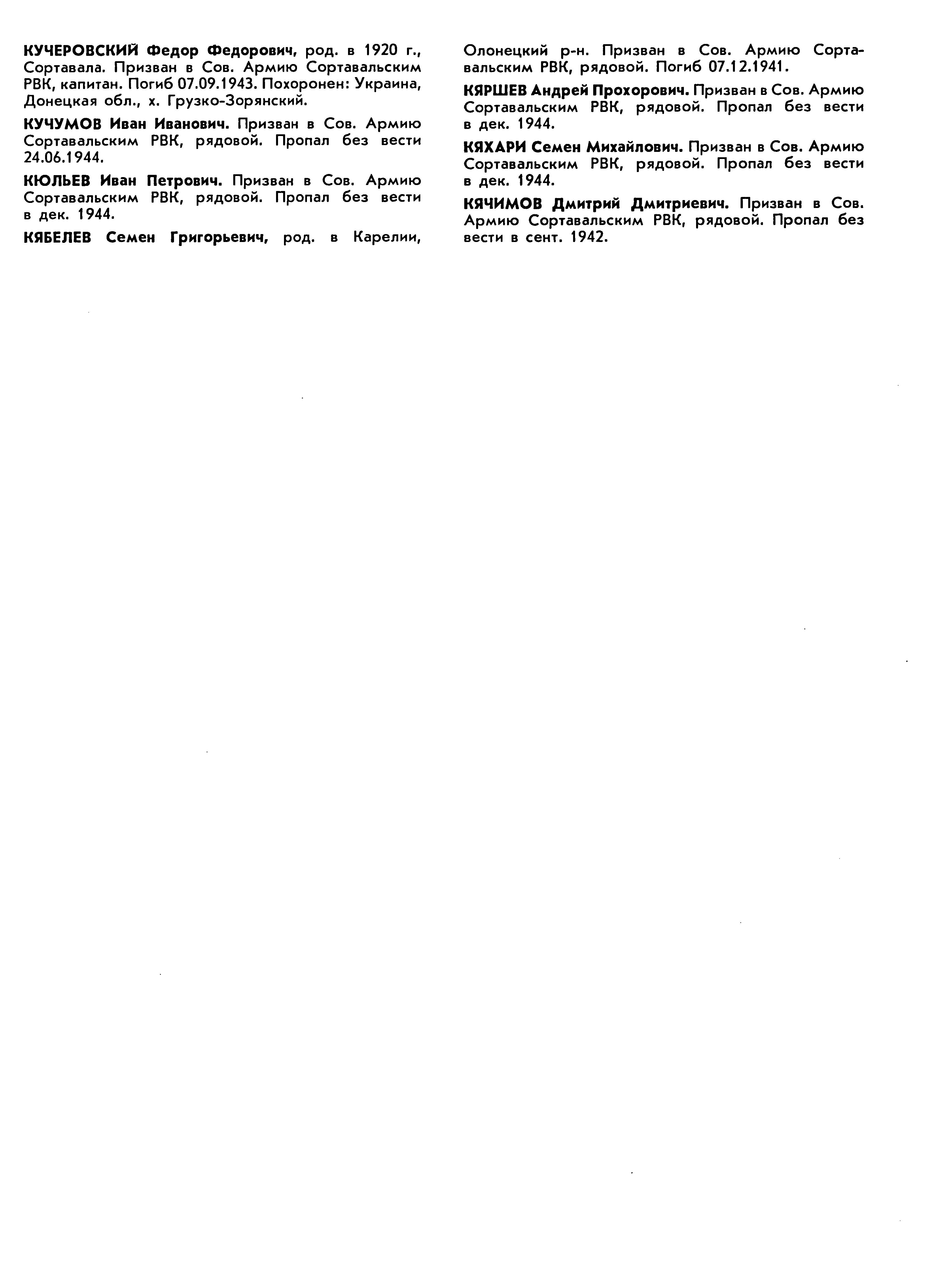 КУЧЕРОВСКИЙ Федор Федорович, род. в 1920 г., Сортавала. Призван в Сов. Армию Сортавальским РВК, капитан. Погиб 07.09.1943. Похоронен: Украина, Донецкая обл., х. Грузко-Зорянский.

КУЧУМОВ Иван Иванович. Призван в Сов. Армию Сортавальским РВК, рядовой. Пропал без вести 24.06.1944.

КЮЛЬЕВ Иван Петрович. Призван в Сов. Армию Сортавальским РВК, рядовой. Пропал без вести в дек. 1944.

КЯБЕЛЕВ Семен Григорьевич, род. в Карелии, Олонецкий р-н. Призван в Сов. Армию Сортавальским РВК, рядовой. Погиб 07.12.1941.

КЯРШЕВ Андрей Прохорович. Призван в Сов. Армию Сортавальским РВК, рядовой. Пропал без вести в дек. 1944.

КЯХАРИ Семен Михайлович. Призван в Сов. Армию Сортавальским РВК, рядовой. Пропал без вести в дек. 1944.

КЯЧИМОВ Дмитрий Дмитриевич. Призван в Сов. Армию Сортавальским РВК, рядовой. Пропал без вести в сент. 1942.